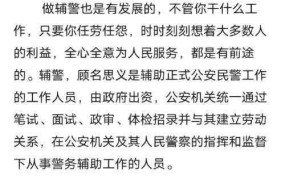 做辅警也是有发展的，不管你干什么工作，只要你任劳任怨，时时刻刻想着大多数人的利益，全心全意为人民服务，都是有前途的。辅警，顾名思义是辅助正式公安民警工作的工作人员，由政府出资，公安机关统一通过笔试、面试、政审、体检招录并与其建立劳动关系，在公安机关及其人民警察的指挥和监督下从事警务辅助工作的人员。